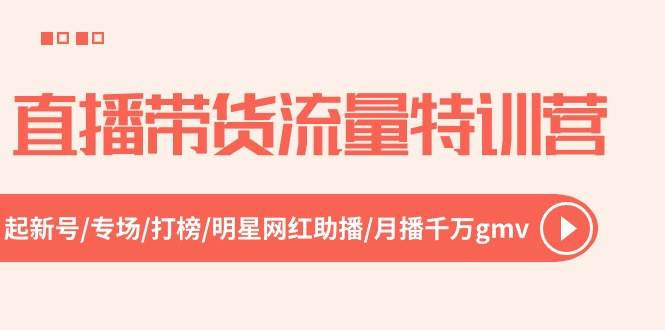 直播带货流量特训营

起新号/专场/打榜/明星网红助播/月播千万gmv